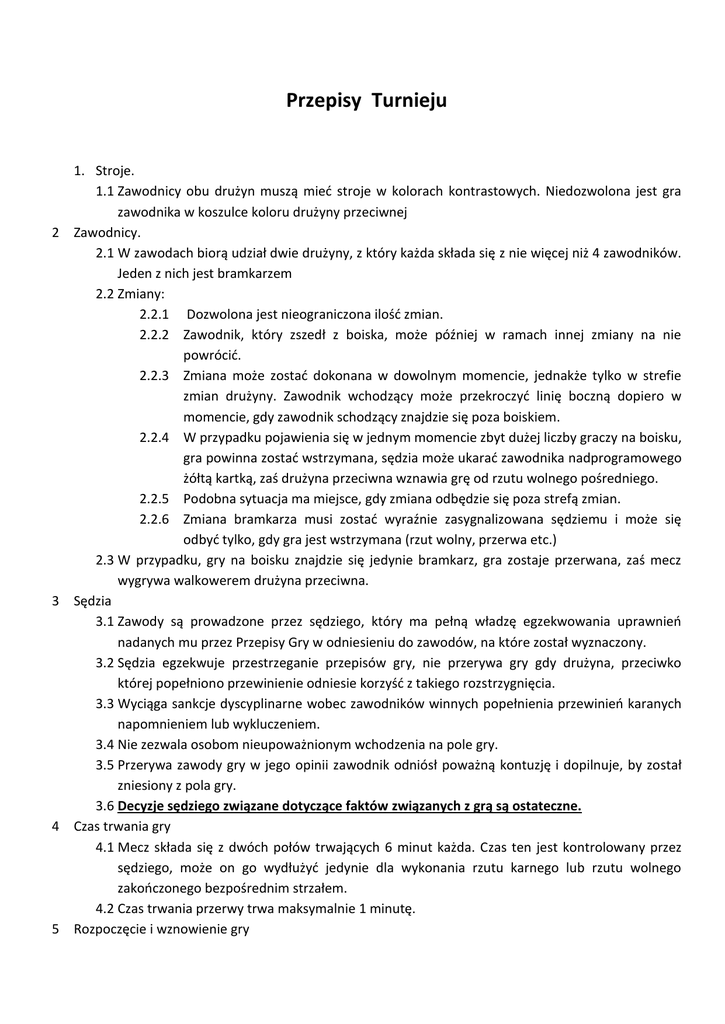 Przepisy Turnieju

1. Stroje.

1.1 Zawodnicy obu drużyn muszą mieć stroje w kolorach kontrastowych. Niedozwolona jest gra zawodnika w koszulce koloru drużyny przeciwnej

2 Zawodnicy.

2.1 W zawodach biorą udział dwie drużyny, z który każda składa się z nie więcej niż 4 zawodników. Jeden z nich jest bramkarzem

2.2 Zmiany:

2.2.1 Dozwolona jest nieograniczona ilość zmian.

2.2.2 Zawodnik, który zszedł z boiska, może później w ramach innej zmiany na nie powrócić.

2.2.3 Zmiana może zostać dokonana w dowolnym momencie, jednakże tylko w strefie zmian drużyny. Zawodnik wchodzący może przekroczyć linię boczną dopiero w momencie, gdy zawodnik schodzący znajdzie się poza boiskiem.

2.2.4 W przypadku pojawienia się w jednym momencie zbyt dużej liczby graczy na boisku, gra powinna zostać wstrzymana, sędzia może ukarać zawodnika nadprogramowego żółtą kartką, zaś drużyna przeciwna wznawia grę od rzutu wolnego pośredniego.

2.2.5 Podobna sytuacja ma miejsce, gdy zmiana odbędzie się poza strefą zmian.

2.2.6 Zmiana bramkarza musi zostać wyraźnie zasygnalizowana sędziemu i może się odbyć tylko, gdy gra jest wstrzymana (rzut wolny, przerwa etc.)

2.3 W przypadku, gry na boisku znajdzie się jedynie bramkarz, gra zostaje przerwana, zaś mecz wygrywa walkowerem drużyna przeciwna.

3 Sędzia

3.1 Zawody są prowadzone przez sędziego, który ma pełną władzę egzekwowania uprawnień nadanych mu przez Przepisy Gry w odniesieniu do zawodów, na które został wyznaczony.

3.2 Sędzia egzekwuje przestrzeganie przepisów gry, nie przerywa gry gdy drużyna, przeciwko której popełniono przewinienie odniesie korzyść z takiego rozstrzygnięcia.

3.3 Wyciąga sankcje dyscyplinarne wobec zawodników winnych popełnienia przewinień karanych napomnieniem lub wykluczeniem.

3.4 Nie zezwala osobom nieupoważnionym wchodzenia na pole gry.

3.5 Przerywa zawody gry w jego opinii zawodnik odniósł poważną kontuzję i dopilnuje, by został zniesiony z pola gry.

3.6 Decyzje sędziego związane dotyczące faktów związanych z grą są ostateczne.

4 Czas trwania gry

4.1 Mecz składa się z dwóch połów trwających 6 minut każda. Czas ten jest kontrolowany przez sędziego, może on go wydłużyć jedynie dla wykonania rzutu karnego lub rzutu wolnego zakończonego bezpośrednim strzałem.

4.2 Czas trwania przerwy trwa maksymalnie 1 minutę.

5 Rozpoczęcie i wznowienie gry